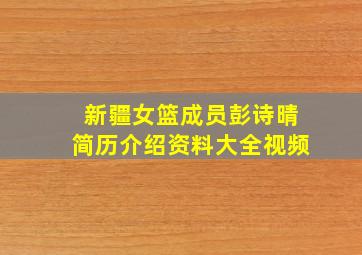 新疆女篮成员彭诗晴
简历介绍资料大全视频